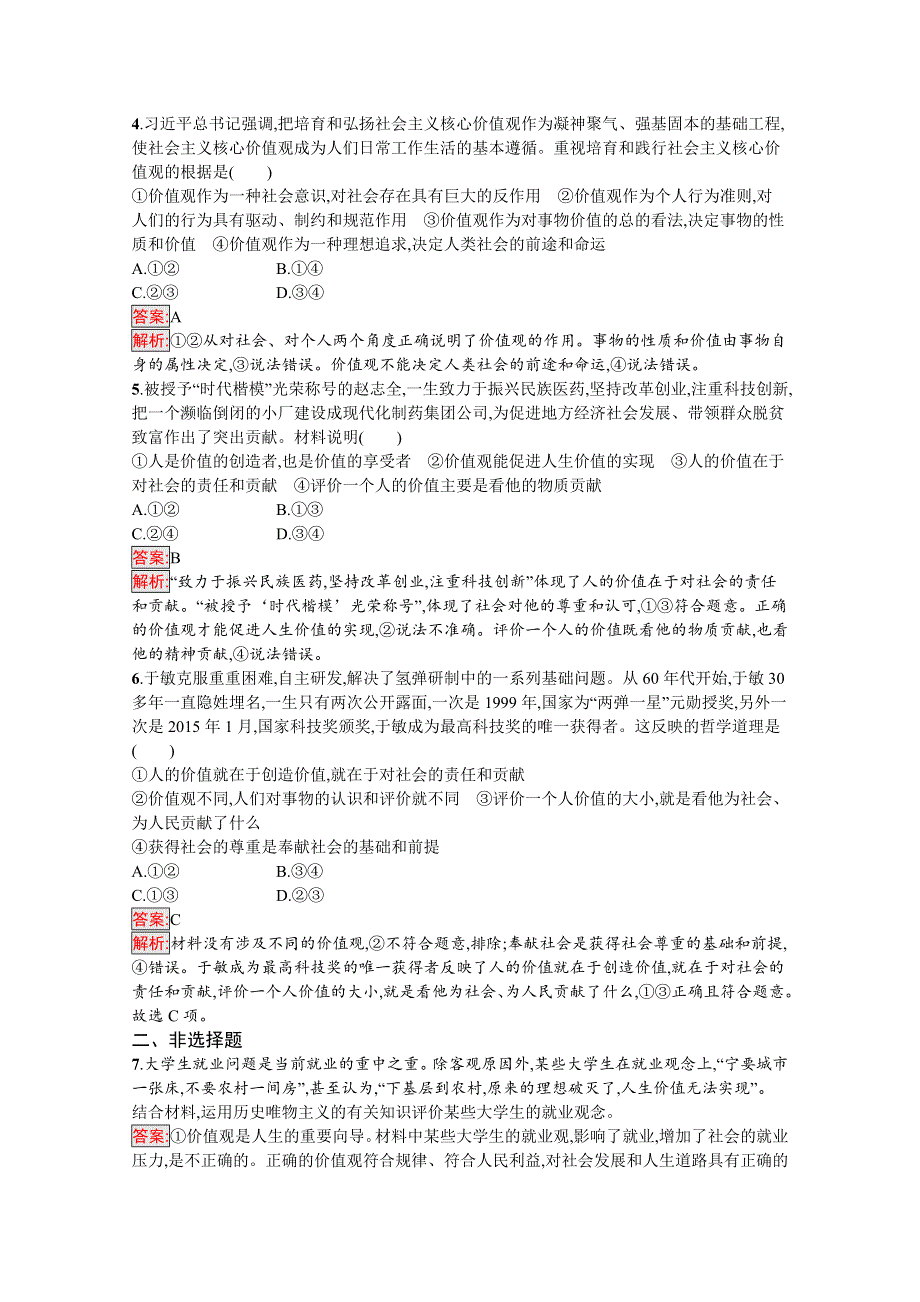 4.习近平总书记强调,把培育和弘扬社会主义核心价值观作为凝神聚气、强基固本的基础工程,使社会主义核心价值观成为人们日常工作生活的基本遵循。重视培育和践行社会主义核心价值观的根据是(　　)

①价值观作为一种社会意识,对社会存在具有巨大的反作用　②价值观作为个人行为准则,对人们的行为具有驱动、制约和规范作用　③价值观作为对事物价值的总的看法,决定事物的性质和价值　④价值观作为一种理想追求,决定人类社会的前途和命运

A.①②　　B.①④
C.②③　　D.③④

答案:A

解析:①②从对社会、对个人两个角度正确说明了价值观的作用。事物的性质和价值由事物自身的属性决定,③说法错误。价值观不能决定人类社会的前途和命运,④说法错误。

5.被授予“时代楷模”光荣称号的赵志全,一生致力于振兴民族医药,坚持改革创业,注重科技创新,把一个濒临倒闭的小厂建设成现代化制药集团公司,为促进地方经济社会发展、带领群众脱贫致富作出了突出贡献。材料说明(　　)

①人是价值的创造者,也是价值的享受者　②价值观能促进人生价值的实现　③人的价值在于对社会的责任和贡献　④评价一个人的价值主要是看他的物质贡献

A.①②　　B.①③
C.②④　　D.③④

答案:B

解析:“致力于振兴民族医药,坚持改革创业,注重科技创新”体现了人的价值在于对社会的责任和贡献。“被授予‘时代楷模’光荣称号”,体现了社会对他的尊重和认可,①③符合题意。正确的价值观才能促进人生价值的实现,②说法不准确。评价一个人的价值既看他的物质贡献,也看他的精神贡献,④说法错误。

6.于敏克服重重困难,自主研发,解决了氢弹研制中的一系列基础问题。从60年代开始,于敏30多年一直隐姓埋名,一生只有两次公开露面,一次是1999年,国家为“两弹一星”元勋授奖,另外一次是2015年1月,国家科技奖颁奖,于敏成为最高科技奖的唯一获得者。这反映的哲学道理是(　　)

①人的价值就在于创造价值,就在于对社会的责任和贡献
②价值观不同,人们对事物的认识和评价就不同　③评价一个人价值的大小,就是看他为社会、为人民贡献了什么
④获得社会的尊重是奉献社会的基础和前提

A.①②　　B.③④
C.①③　　D.②③

答案:C

解析:材料没有涉及不同的价值观,②不符合题意,排除;奉献社会是获得社会尊重的基础和前提,④错误。于敏成为最高科技奖的唯一获得者反映了人的价值就在于创造价值,就在于对社会的责任和贡献,评价一个人价值的大小,就是看他为社会、为人民贡献了什么,①③正确且符合题意。故选C项。

二、非选择题

7.大学生就业问题是当前就业的重中之重。除客观原因外,某些大学生在就业观念上,“宁要城市一张床,不要农村一间房”,甚至认为,“下基层到农村,原来的理想破灭了,人生价值无法实现”。
结合材料,运用历史唯物主义的有关知识评价某些大学生的就业观念。

答案:①价值观是人生的重要向导。材料中某些大学生的就业观,影响了就业,增加了社会的就业压力,是不正确的。正确的价值观符合规律、符合人民利益,对社会发展和人生道路具有正确的